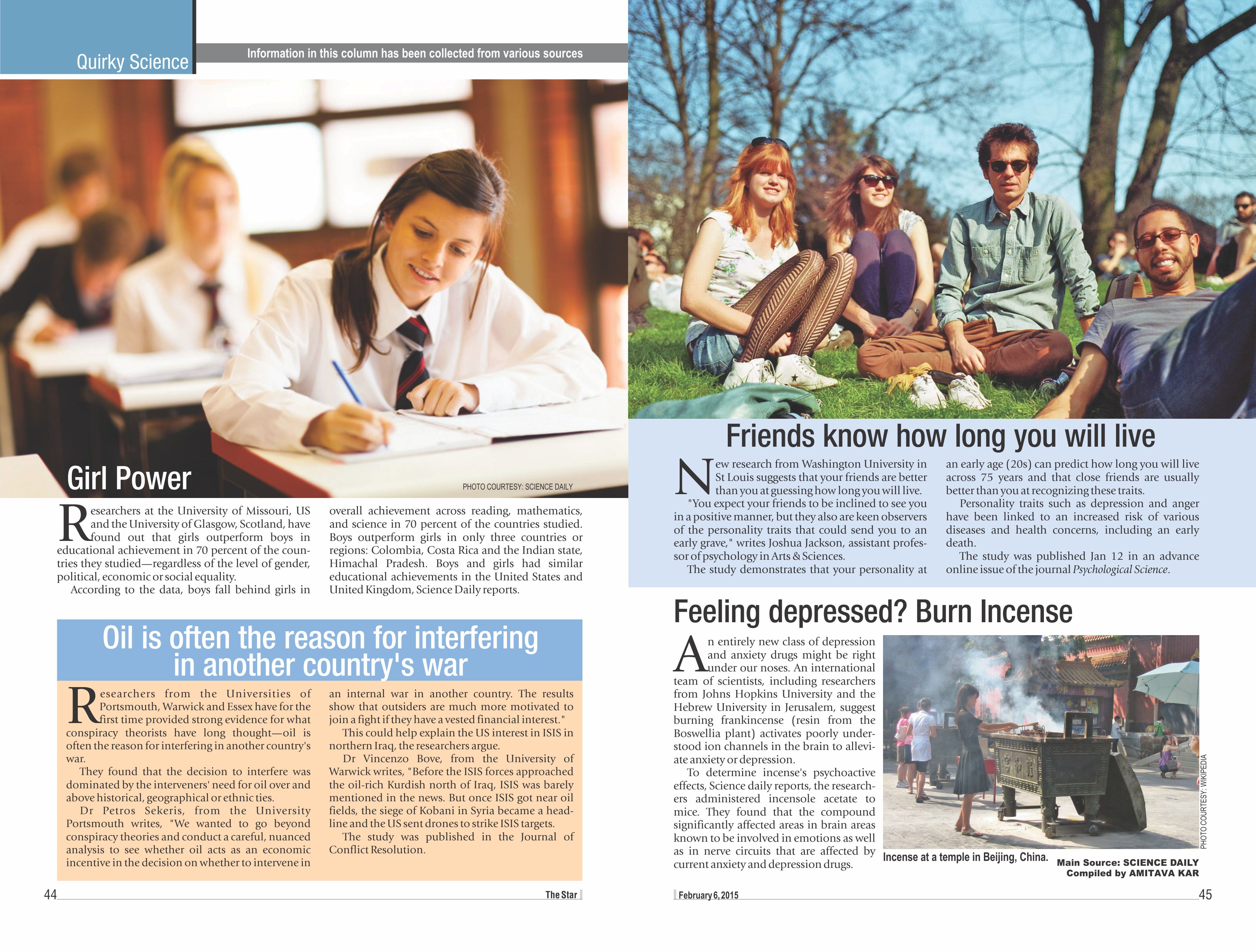 Quirky Science

Information in this column has been collected from various sources

Girl Power

PHOTO COURTESY: SCIENCE DAILY

Researchers at the University of Missouri, US and the University of Glasgow, Scotland, have found out that girls outperform boys in educational achievement in 70 percent of the countries they studied—regardless of the level of gender, political, economic or social equality.

According to the data, boys fall behind girls in overall achievement across reading, mathematics, and science in 70 percent of the countries studied. Boys outperform girls in only three countries or regions: Colombia, Costa Rica and the Indian state, Himachal Pradesh. Boys and girls had similar educational achievements in the United States and United Kingdom, Science Daily reports.

Oil is often the reason for interfering in another country's war

Researchers from the Universities of Portsmouth, Warwick and Essex have for the first time provided strong evidence for what conspiracy theorists have long thought—oil is often the reason for interfering in another country's war.

They found that the decision to interfere was dominated by the interveners' need for oil over and above historical, geographical or ethnic ties.

Dr Petros Sekeris, from the University Portsmouth writes, "We wanted to go beyond conspiracy theories and conduct a careful, nuanced analysis to see whether oil acts as an economic incentive in the decision on whether to intervene in an internal war in another country. The results show that outsiders are much more motivated to join a fight if they have a vested financial interest."

This could help explain the US interest in ISIS in northern Iraq, the researchers argue.

Dr Vincenzo Bove, from the University of Warwick writes, "Before the ISIS forces approached the oil-rich Kurdish north of Iraq, ISIS was barely mentioned in the news. But once ISIS got near oil fields, the siege of Kobani in Syria became a headline and the US sent drones to strike ISIS targets.

The study was published in the Journal of Conflict Resolution.

44

The Star

Friends know how long you will live

New research from Washington University in St Louis suggests that your friends are better than you at guessing how long you will live.

"You expect your friends to be inclined to see you in a positive manner, but they also are keen observers of the personality traits that could send you to an early grave," writes Joshua Jackson, assistant professor of psychology in Arts & Sciences.

The study demonstrates that your personality at an early age (20s) can predict how long you will live across 75 years and that close friends are usually better than you at recognizing these traits.

Personality traits such as depression and anger have been linked to an increased risk of various diseases and health concerns, including an early death.

The study was published Jan 12 in an advance online issue of the journal Psychological Science.

Feeling depressed? Burn Incense

An entirely new class of depression and anxiety drugs might be right under our noses. An international team of scientists, including researchers from Johns Hopkins University and the Hebrew University in Jerusalem, suggest burning frankincense (resin from the Boswellia plant) activates poorly understood ion channels in the brain to alleviate anxiety or depression.

To determine incense's psychoactive effects, Science daily reports, the researchers administered incensole acetate to mice. They found that the compound significantly affected areas in brain areas known to be involved in emotions as well as in nerve circuits that are affected by current anxiety and depression drugs.

PHOTO COURTESY: WIKIPEDIA

Incense at a temple in Beijing, China.

Main Source: SCIENCE DAILY
Compiled by AMITAVA KAR

February 6, 2015

45